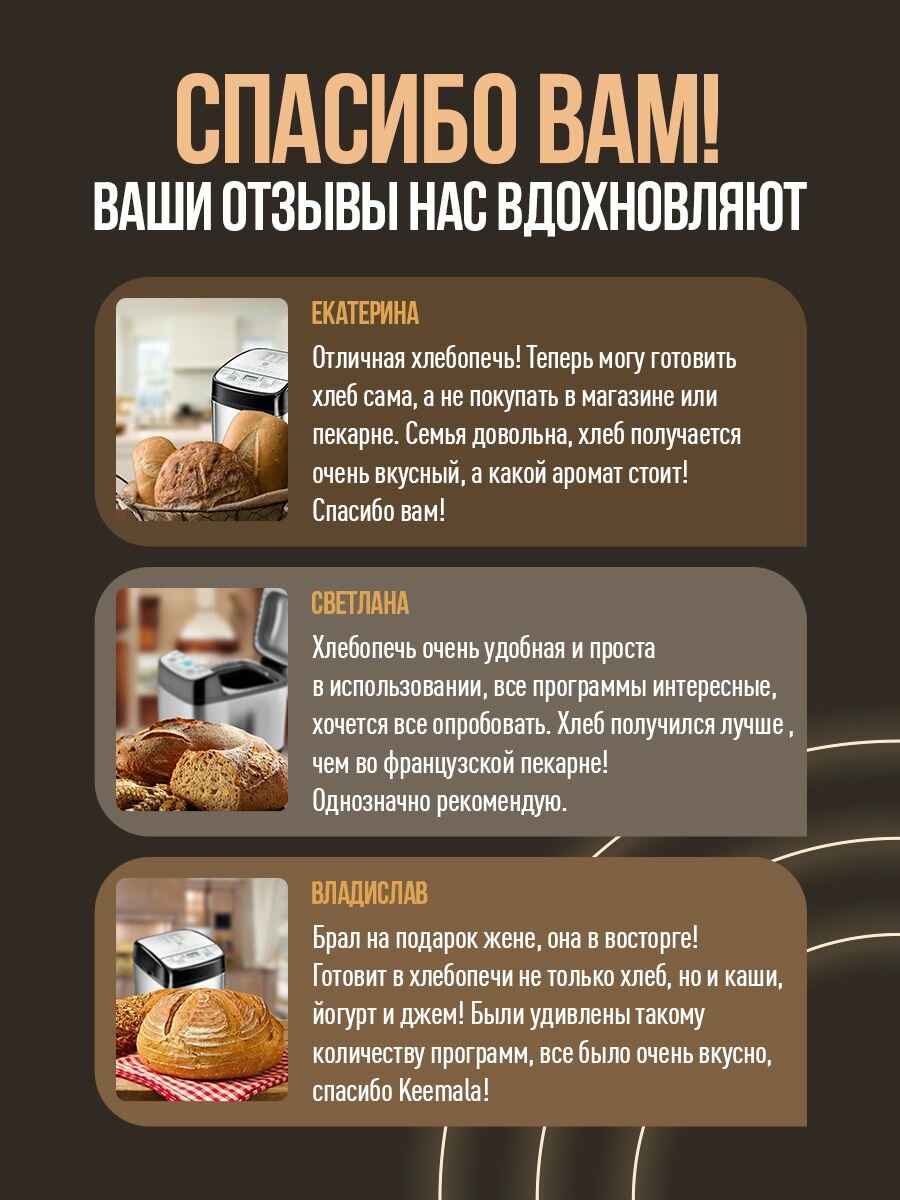 СПАСИБО ВАМ!
ВАШИ ОТЗЫВЫ НАС ВДОХНОВЛЯЮТ

ЕКАТЕРИНА

Отличная хлебопечь! Теперь могу готовить хлеб сама, а не покупать в магазине или пекарне. Семья довольна, хлеб получается очень вкусный, а какой аромат стоит! Спасибо вам!

СВЕТЛАНА

Хлебопечь очень удобная и проста в использовании, все программы интересные, хочется все опробовать. Хлеб получился лучше , чем во французской пекарне! Однозначно рекомендую.

ВЛАДИСЛАВ

Брал на подарок жене, она в восторге! Готовит в хлебопечи не только хлеб, но и каши, йогурт и джем! Были удивлены такому количеству программ, все было очень вкусно, спасибо Keemala!